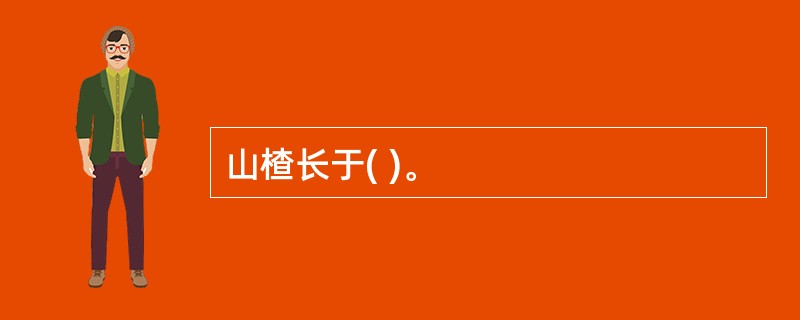 山楂长于( )。